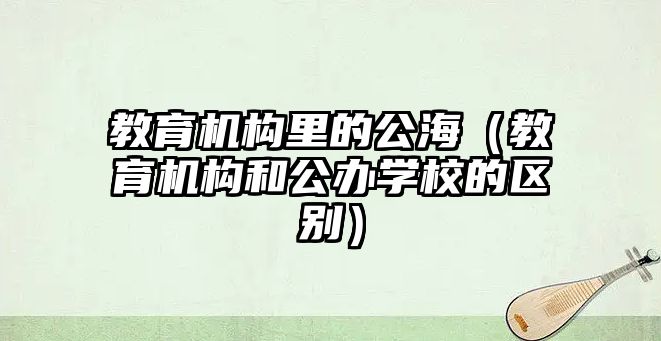 教育机构里的公海（教育机构和公办学校的区别）